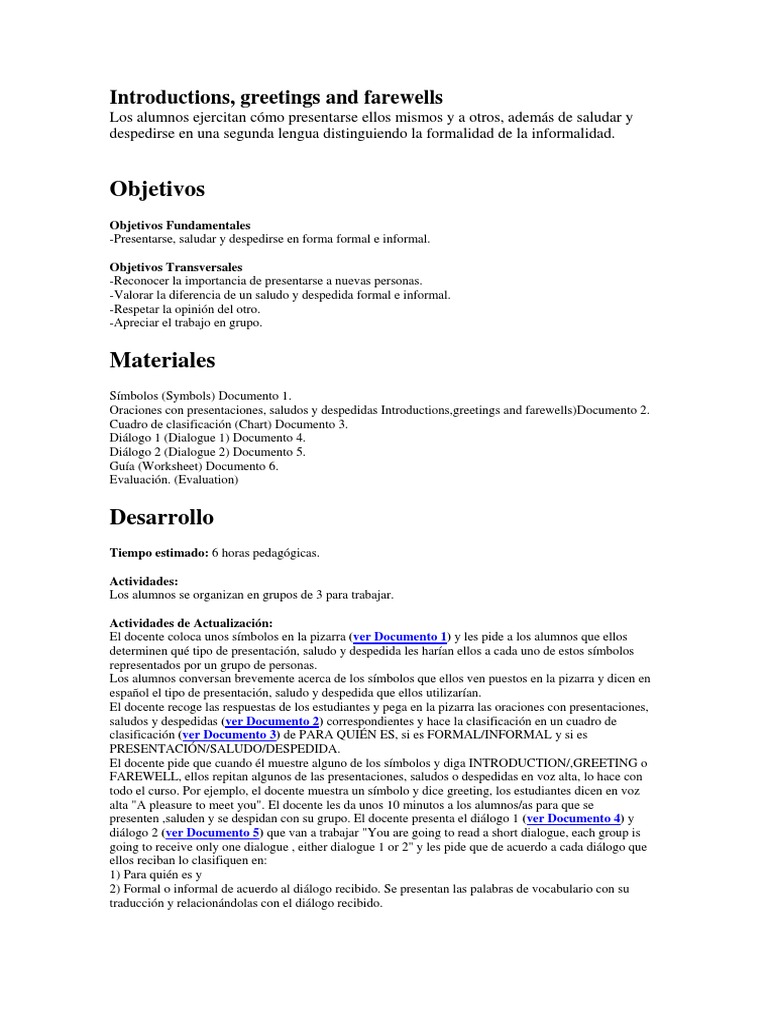 Introductions, greetings and farewells
Los alumnos ejercitan cómo presentarse ellos mismos y a otros, además de saludar y despedirse en una segunda lengua distinguiendo la formalidad de la informalidad.

Objetivos

Objetivos Fundamentales
-Presentarse, saludar y despedirse en forma formal e informal.

Objetivos Transversales
-Reconocer la importancia de presentarse a nuevas personas.
-Valorar la diferencia de un saludo y despedida formal e informal.
-Respetar la opinión del otro.
-Apreciar el trabajo en grupo.

Materiales

Símbolos (Symbols) Documento 1.
Oraciones con presentaciones, saludos y despedidas Introductions,greetings and farewells)Documento 2.
Cuadro de clasificación (Chart) Documento 3.
Diálogo 1 (Dialogue 1) Documento 4.
Diálogo 2 (Dialogue 2) Documento 5.
Guía (Worksheet) Documento 6.
Evaluación. (Evaluation)

Desarrollo

Tiempo estimado: 6 horas pedagógicas.

Actividades:
Los alumnos se organizan en grupos de 3 para trabajar.

Actividades de Actualización:
El docente coloca unos símbolos en la pizarra (ver Documento 1) y les pide a los alumnos que ellos determinen qué tipo de presentación, saludo y despedida les harían ellos a cada uno de estos símbolos representados por un grupo de personas.
Los alumnos conversan brevemente acerca de los símbolos que ellos ven puestos en la pizarra y dicen en español el tipo de presentación, saludo y despedida que ellos utilizarían.
El docente recoge las respuestas de los estudiantes y pega en la pizarra las oraciones con presentaciones, saludos y despedidas (ver Documento 2) correspondientes y hace la clasificación en un cuadro de clasificación (ver Documento 3) de PARA QUIÉN ES, si es FORMAL/INFORMAL y si es PRESENTACIÓN/SALUDO/DESPEDIDA.
El docente pide que cuando él muestre alguno de los símbolos y diga INTRODUCTION/,GREETING o FAREWELL, ellos repitan algunos de las presentaciones, saludos o despedidas en voz alta, lo hace con todo el curso. Por ejemplo, el docente muestra un símbolo y dice greeting, los estudiantes dicen en voz alta "A pleasure to meet you". El docente les da unos 10 minutos a los alumnos/as para que se presenten ,saluden y se despidan con su grupo. El docente presenta el diálogo 1 (ver Documento 4) y diálogo 2 (ver Documento 5) que van a trabajar "You are going to read a short dialogue, each group is going to receive only one dialogue , either dialogue 1 or 2" y les pide que de acuerdo a cada diálogo que ellos reciban lo clasifiquen en:
1) Para quién es y
2) Formal o informal de acuerdo al diálogo recibido. Se presentan las palabras de vocabulario con su traducción y relacionándolas con el diálogo recibido.